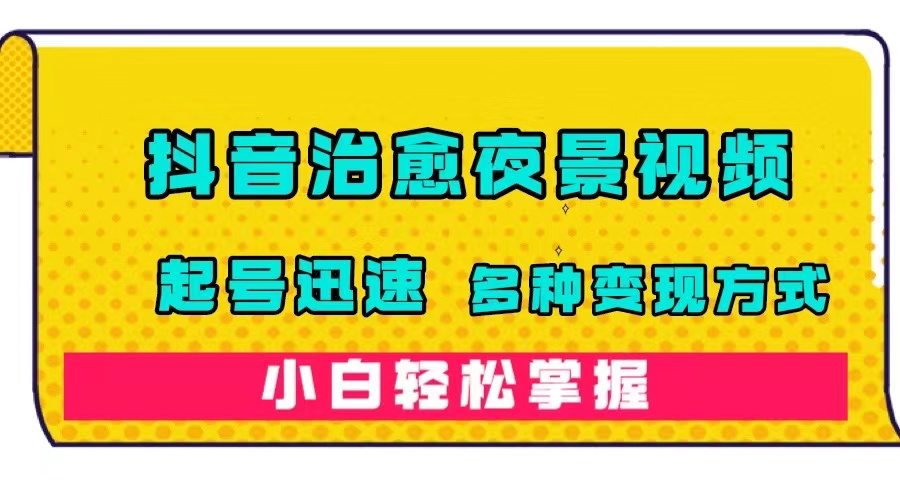 抖音治愈夜景视频

起号迅速 多种变现方式

小白轻松掌握